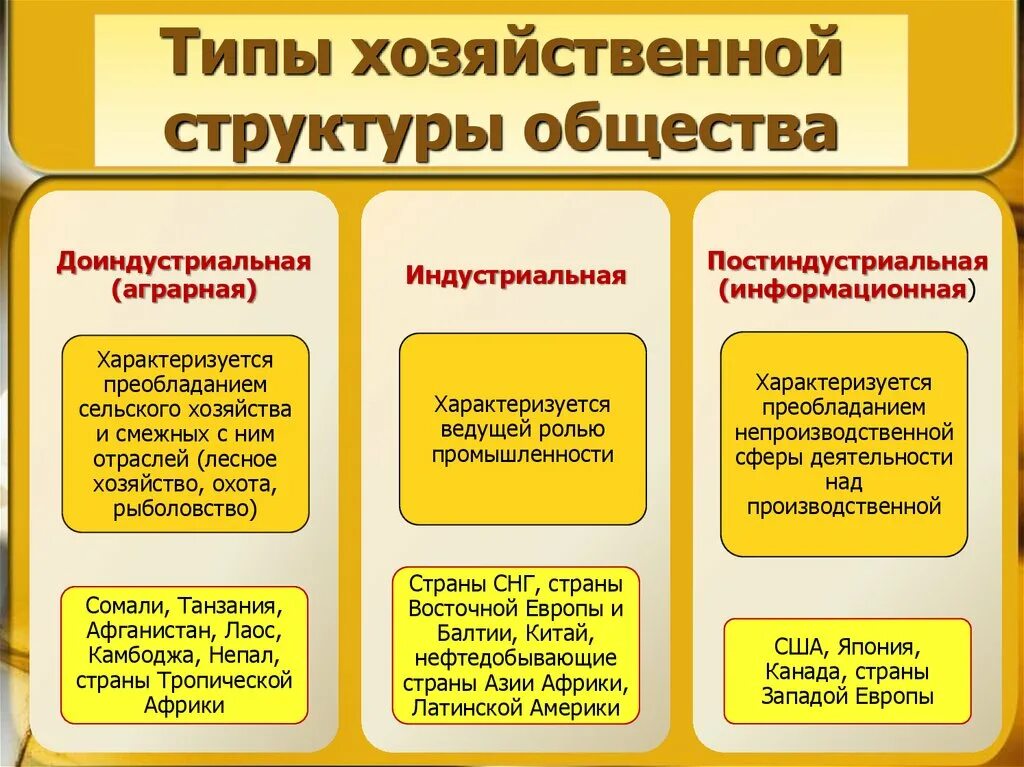 Типы хозяйственной структуры общества

Доиндустриальная (аграрная)

Характеризуется преобладанием сельского хозяйства и смежных с ним отраслей (лесное хозяйство, охота, рыболовство)

Сомали, Танзания, Афганистан, Лаос, Камбоджа, Непал, страны Тропической Африки

Индустриальная

Характеризуется ведущей ролью промышленности

Страны СНГ, страны Восточной Европы и Балтии, Китай, нефтедобывающие страны Азии Африки, Латинской Америки

Постиндустриальная (информационная)

Характеризуется преобладанием непроизводственной сферы деятельности над производственной

США, Япония, Канада, страны Западой Европы